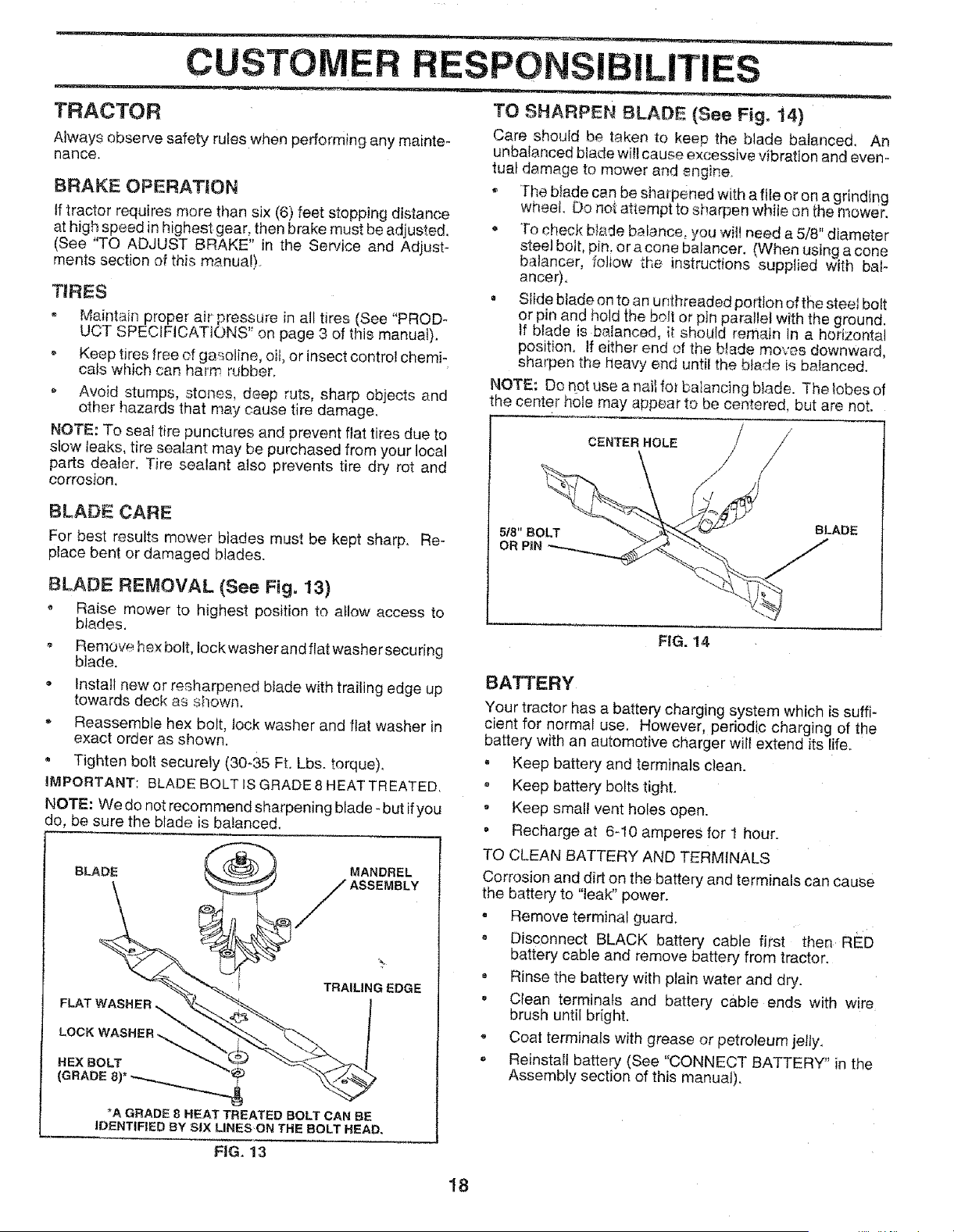 CUSTOMER RESPONSIBILITIES

TRACTOR

Always observe safety rules when performing any maintenance.

BRAKE OPERATION

If tractor requires more than six (6) feet stopping distance at high speed in highest gear, then brake must be adjusted. (See "TO ADJUST BRAKE" in the Service and Adjustments section of this manual).

TIRES

• Maintain proper air pressure in all tires (See "PRODUCT SPECIFICATIONS" on page 3 of this manual).

• Keep tires free of gasoline, oil, or insect control chemicals which can harm rubber.

• Avoid stumps, stones, deep ruts, sharp objects and other hazards that may cause tire damage.

NOTE: To seal tire punctures and prevent flat tires due to slow leaks, tire sealant may be purchased from your local parts dealer. Tire sealant also prevents tire dry rot and corrosion.

BLADE CARE

For best results mower blades must be kept sharp. Replace bent or damaged blades.

BLADE REMOVAL (See Fig. 13)

• Raise mower to highest position to allow access to blades.

• Remove hex bolt, lock washer and flat washer securing blade.

• Install new or resharpened blade with trailing edge up towards deck as shown.

• Reassemble hex bolt, lock washer and flat washer in exact order as shown.

• Tighten bolt securely (30-35 Ft. Lbs. torque).

IMPORTANT: BLADE BOLT IS GRADE 8 HEAT TREATED.

NOTE: We do not recommend sharpening blade - but if you do, be sure the blade is balanced.

BLADE
MANDREL ASSEMBLY
TRAILING EDGE
FLAT WASHER
LOCK WASHER
HEX BOLT (GRADE 8)*

*A GRADE 8 HEAT TREATED BOLT CAN BE IDENTIFIED BY SIX LINES ON THE BOLT HEAD.

FIG. 13

TO SHARPEN BLADE (See Fig. 14)

Care should be taken to keep the blade balanced. An unbalanced blade will cause excessive vibration and eventual damage to mower and engine.

• The blade can be sharpened with a file or on a grinding wheel. Do not attempt to sharpen while on the mower.

• To check blade balance, you will need a 5/8" diameter steel bolt, pin, or a cone balancer. (When using a cone balancer, follow the instructions supplied with balancer).

• Slide blade on to an unthreaded portion of the steel bolt or pin and hold the bolt or pin parallel with the ground. If blade is balanced, it should remain in a horizontal position. If either end of the blade moves downward, sharpen the heavy end until the blade is balanced.

NOTE: Do not use a nail for balancing blade. The lobes of the center hole may appear to be centered, but are not.

CENTER HOLE
5/8" BOLT OR PIN
BLADE

FIG. 14

BATTERY

Your tractor has a battery charging system which is sufficient for normal use. However, periodic charging of the battery with an automotive charger will extend its life.

• Keep battery and terminals clean.

• Keep battery bolts tight.

• Keep small vent holes open.

• Recharge at 6-10 amperes for 1 hour.

TO CLEAN BATTERY AND TERMINALS

Corrosion and dirt on the battery and terminals can cause the battery to "leak" power.

• Remove terminal guard.

• Disconnect BLACK battery cable first then RED battery cable and remove battery from tractor.

• Rinse the battery with plain water and dry.

• Clean terminals and battery cable ends with wire brush until bright.

• Coat terminals with grease or petroleum jelly.

• Reinstall battery (See "CONNECT BATTERY" in the Assembly section of this manual).

18